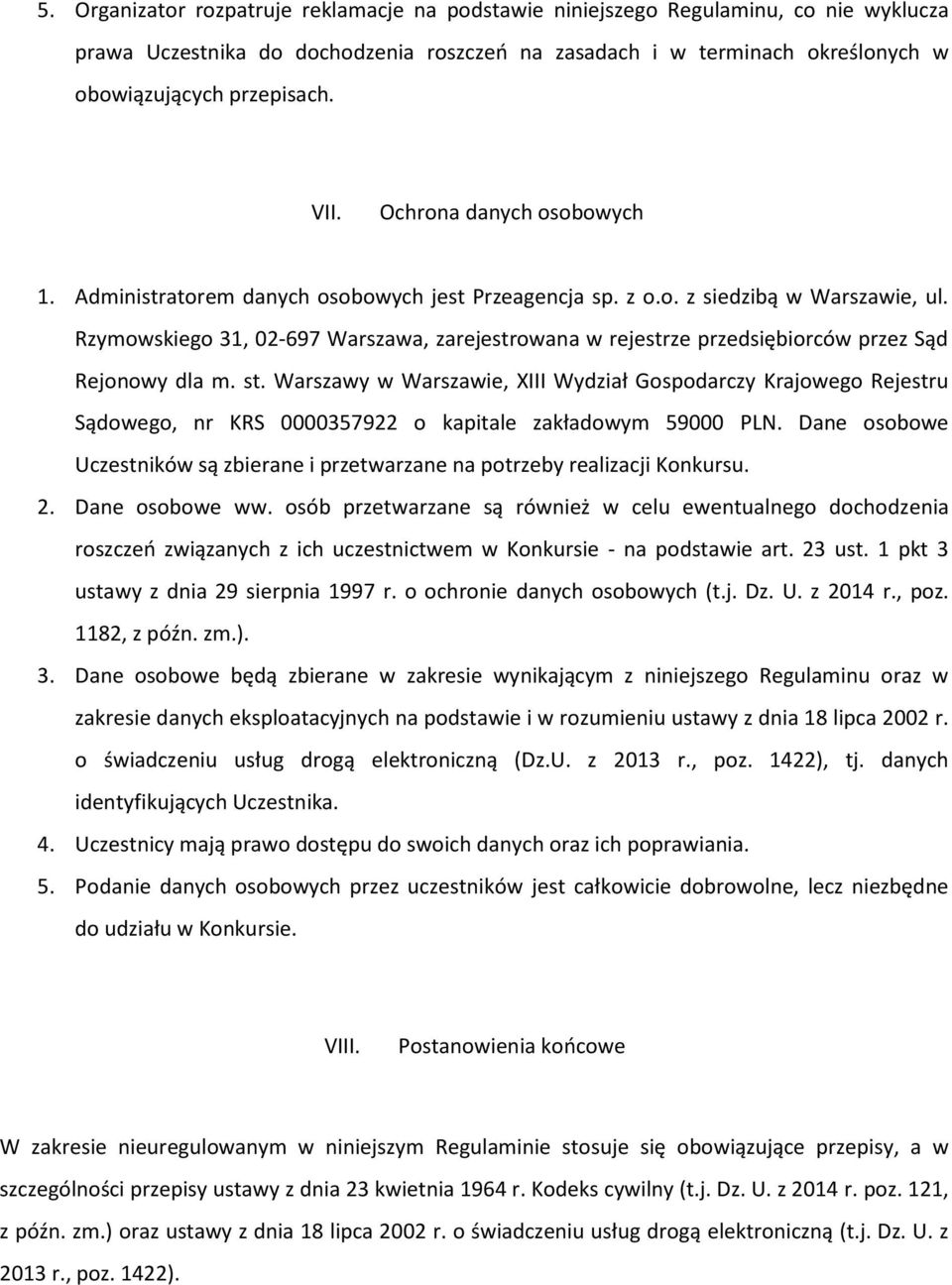 5. Organizator rozpatruje reklamacje na podstawie niniejszego Regulaminu, co nie wyklucza prawa Uczestnika do dochodzenia roszczeń na zasadach i w terminach określonych w obowiązujących przepisach.

VII. Ochrona danych osobowych

1. Administratorem danych osobowych jest Przeagencja sp. z o.o. z siedzibą w Warszawie, ul. Rzymowskiego 31, 02-697 Warszawa, zarejestrowana w rejestrze przedsiębiorców przez Sąd Rejonowy dla m. st. Warszawy w Warszawie, XIII Wydział Gospodarczy Krajowego Rejestru Sądowego, nr KRS 0000357922 o kapitale zakładowym 59000 PLN. Dane osobowe Uczestników są zbierane i przetwarzane na potrzeby realizacji Konkursu.

2. Dane osobowe ww. osób przetwarzane są również w celu ewentualnego dochodzenia roszczeń związanych z ich uczestnictwem w Konkursie - na podstawie art. 23 ust. 1 pkt 3 ustawy z dnia 29 sierpnia 1997 r. o ochronie danych osobowych (t.j. Dz. U. z 2014 r., poz. 1182, z późn. zm.).

3. Dane osobowe będą zbierane w zakresie wynikającym z niniejszego Regulaminu oraz w zakresie danych eksploatacyjnych na podstawie i w rozumieniu ustawy z dnia 18 lipca 2002 r. o świadczeniu usług drogą elektroniczną (Dz.U. z 2013 r., poz. 1422), tj. danych identyfikujących Uczestnika.

4. Uczestnicy mają prawo dostępu do swoich danych oraz ich poprawiania.

5. Podanie danych osobowych przez uczestników jest całkowicie dobrowolne, lecz niezbędne do udziału w Konkursie.

VIII. Postanowienia końcowe

W zakresie nieuregulowanym w niniejszym Regulaminie stosuje się obowiązujące przepisy, a w szczególności przepisy ustawy z dnia 23 kwietnia 1964 r. Kodeks cywilny (t.j. Dz. U. z 2014 r. poz. 121, z późn. zm.) oraz ustawy z dnia 18 lipca 2002 r. o świadczeniu usług drogą elektroniczną (t.j. Dz. U. z 2013 r., poz. 1422).